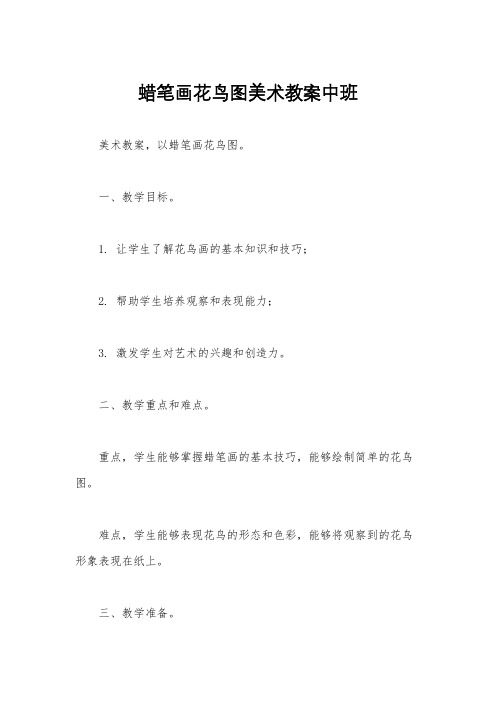 蜡笔画花鸟图美术教案中班

美术教案，以蜡笔画花鸟图。

一、教学目标。

1. 让学生了解花鸟画的基本知识和技巧；

2. 帮助学生培养观察和表现能力；

3. 激发学生对艺术的兴趣和创造力。

二、教学重点和难点。

重点，学生能够掌握蜡笔画的基本技巧，能够绘制简单的花鸟图。

难点，学生能够表现花鸟的形态和色彩，能够将观察到的花鸟形象表现在纸上。

三、教学准备。